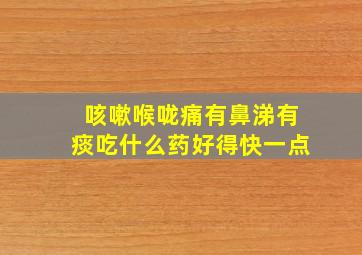 咳嗽喉咙痛有鼻涕有痰吃什么药好得快一点